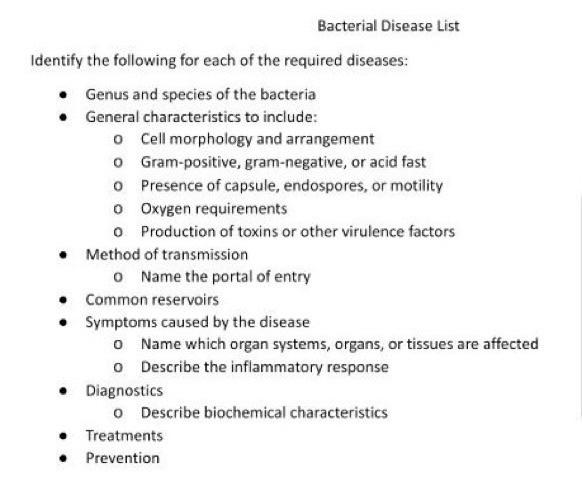 Bacterial Disease List

Identify the following for each of the required diseases:

- Genus and species of the bacteria
- General characteristics to include:
  - Cell morphology and arrangement
  - Gram-positive, gram-negative, or acid fast
  - Presence of capsule, endospores, or motility
  - Oxygen requirements
  - Production of toxins or other virulence factors
- Method of transmission
  - Name the portal of entry
- Common reservoirs
- Symptoms caused by the disease
  - Name which organ systems, organs, or tissues are affected
  - Describe the inflammatory response
- Diagnostics
  - Describe biochemical characteristics
- Treatments
- Prevention